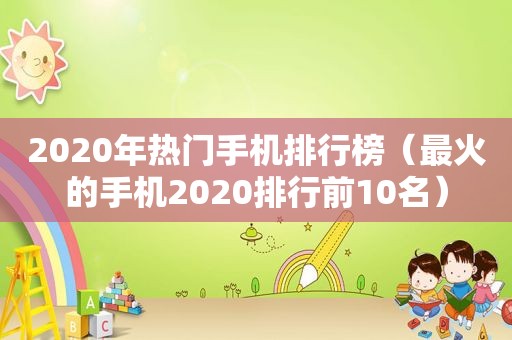 2020年热门手机排行榜（最火的手机2020排行前10名）

A
B C